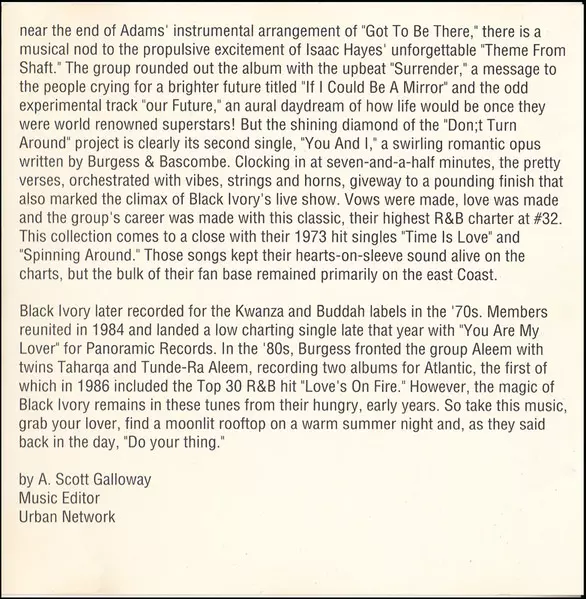 near the end of Adams' instrumental arrangement of "Got To Be There," there is a musical nod to the propulsive excitement of Isaac Hayes' unforgettable "Theme From Shaft." The group rounded out the album with the upbeat "Surrender," a message to the people crying for a brighter future titled "If I Could Be A Mirror" and the odd experimental track "our Future," an aural daydream of how life would be once they were world renowned superstars! But the shining diamond of the "Don;t Turn Around" project is clearly its second single, "You And I," a swirling romantic opus written by Burgess & Bascombe. Clocking in at seven-and-a-half minutes, the pretty verses, orchestrated with vibes, strings and horns, giveway to a pounding finish that also marked the climax of Black Ivory's live show. Vows were made, love was made and the group's career was made with this classic, their highest R&B charter at #32. This collection comes to a close with their 1973 hit singles "Time Is Love" and "Spinning Around." Those songs kept their hearts-on-sleeve sound alive on the charts, but the bulk of their fan base remained primarily on the east Coast.

Black Ivory later recorded for the Kwanza and Buddah labels in the '70s. Members reunited in 1984 and landed a low charting single late that year with "You Are My Lover" for Panoramic Records. In the '80s, Burgess fronted the group Aleem with twins Taharqa and Tunde-Ra Aleem, recording two albums for Atlantic, the first of which in 1986 included the Top 30 R&B hit "Love's On Fire." However, the magic of Black Ivory remains in these tunes from their hungry, early years. So take this music, grab your lover, find a moonlit rooftop on a warm summer night and, as they said back in the day, "Do your thing."

by A. Scott Galloway
Music Editor
Urban Network